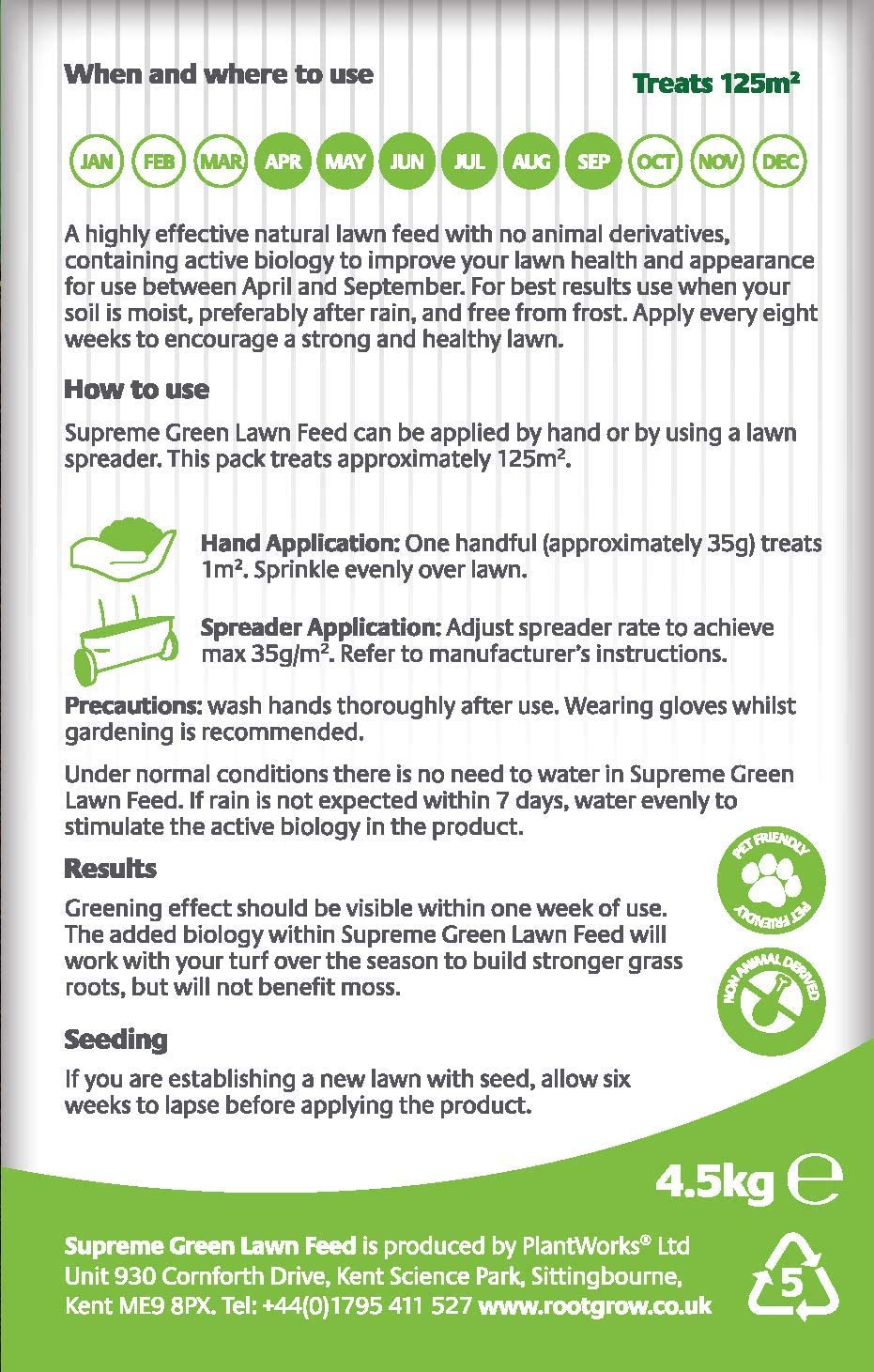 When and where to use

Treats 125m²

JAN FEB MAR APR MAY JUN JUL AUG SEP OCT NOV DEC

A highly effective natural lawn feed with no animal derivatives, containing active biology to improve your lawn health and appearance for use between April and September. For best results use when your soil is moist, preferably after rain, and free from frost. Apply every eight weeks to encourage a strong and healthy lawn.

How to use

Supreme Green Lawn Feed can be applied by hand or by using a lawn spreader. This pack treats approximately 125m².

Hand Application: One handful (approximately 35g) treats 1m². Sprinkle evenly over lawn.

Spreader Application: Adjust spreader rate to achieve max 35g/m². Refer to manufacturer's instructions.

Precautions: wash hands thoroughly after use. Wearing gloves whilst gardening is recommended.

Under normal conditions there is no need to water in Supreme Green Lawn Feed. If rain is not expected within 7 days, water evenly to stimulate the active biology in the product.

Results

Greening effect should be visible within one week of use. The added biology within Supreme Green Lawn Feed will work with your turf over the season to build stronger grass roots, but will not benefit moss.

PET FRIENDLY PET FRIENDLY

NON ANIMAL DERIVED

Seeding

If you are establishing a new lawn with seed, allow six weeks to lapse before applying the product.

4.5kg ℮

Supreme Green Lawn Feed is produced by PlantWorks® Ltd Unit 930 Cornforth Drive, Kent Science Park, Sittingbourne, Kent ME9 8PX. Tel: +44(0)1795 411 527 www.rootgrow.co.uk

5